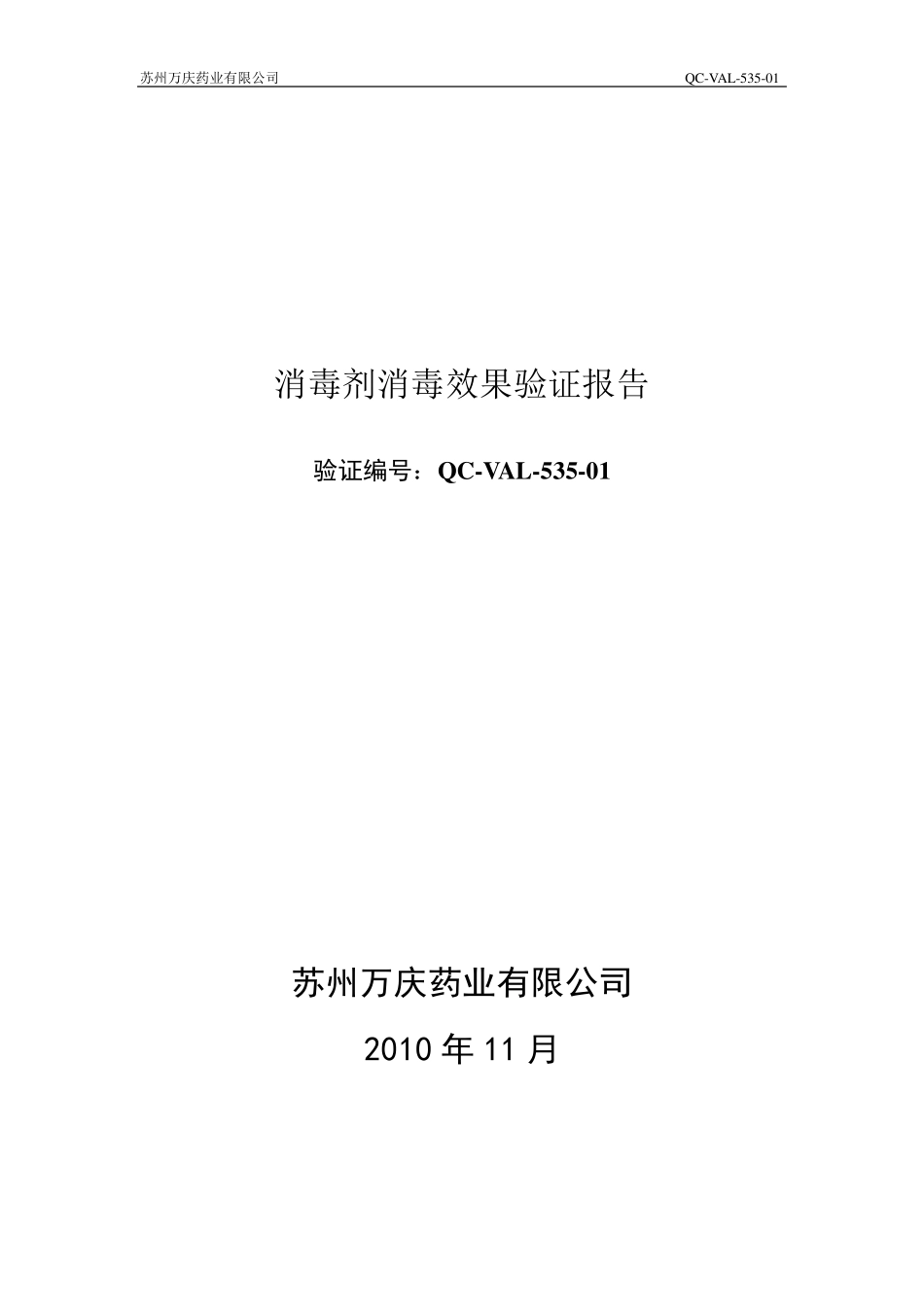 苏州万庆药业有限公司 QC-VAL-535-01

消毒剂消毒效果验证报告

验证编号：QC-VAL-535-01

苏州万庆药业有限公司

2010 年 11 月